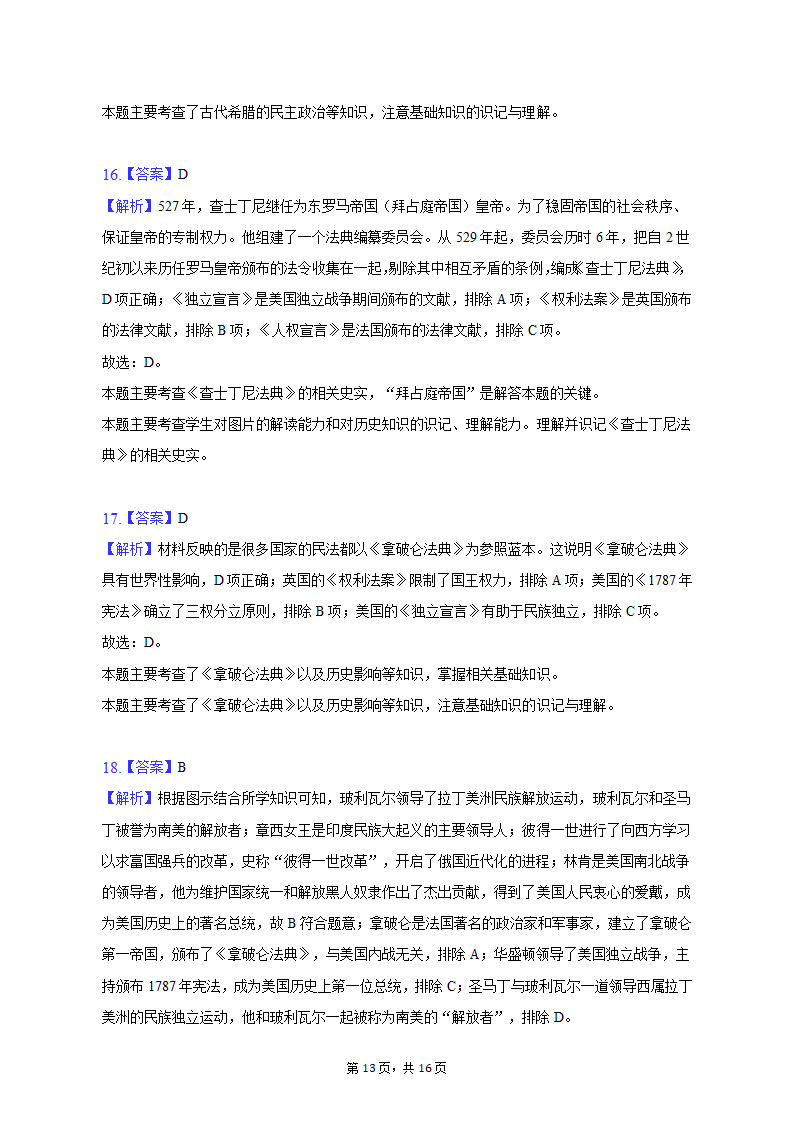 本题主要考查了古代希腊的民主政治等知识，注意基础知识的识记与理解。

16.【答案】D
【解析】527年，查士丁尼继任为东罗马帝国（拜占庭帝国）皇帝。为了稳固帝国的社会秩序、保证皇帝的专制权力。他组建了一个法典编纂委员会。从529年起，委员会历时6年，把自2世纪初以来历任罗马皇帝颁布的法令收集在一起，剔除其中相互矛盾的条例，编成《查士丁尼法典》，D项正确；《独立宣言》是美国独立战争期间颁布的文献，排除A项；《权利法案》是英国颁布的法律文献，排除B项；《人权宣言》是法国颁布的法律文献，排除C项。
故选：D。
本题主要考查《查士丁尼法典》的相关史实，“拜占庭帝国”是解答本题的关键。
本题主要考查学生对图片的解读能力和对历史知识的识记、理解能力。理解并识记《查士丁尼法典》的相关史实。

17.【答案】D
【解析】材料反映的是很多国家的民法都以《拿破仑法典》为参照蓝本。这说明《拿破仑法典》具有世界性影响，D项正确；英国的《权利法案》限制了国王权力，排除A项；美国的《1787年宪法》确立了三权分立原则，排除B项；美国的《独立宣言》有助于民族独立，排除C项。
故选：D。
本题主要考查了《拿破仑法典》以及历史影响等知识，掌握相关基础知识。
本题主要考查了《拿破仑法典》以及历史影响等知识，注意基础知识的识记与理解。

18.【答案】B
【解析】根据图示结合所学知识可知，玻利瓦尔领导了拉丁美洲民族解放运动，玻利瓦尔和圣马丁被誉为南美的解放者；章西女王是印度民族大起义的主要领导人；彼得一世进行了向西方学习以求富国强兵的改革，史称“彼得一世改革”，开启了俄国近代化的进程；林肯是美国南北战争的领导者，他为维护国家统一和解放黑人奴隶作出了杰出贡献，得到了美国人民衷心的爱戴，成为美国历史上的著名总统，故B符合题意；拿破仑是法国著名的政治家和军事家，建立了拿破仑第一帝国，颁布了《拿破仑法典》，与美国内战无关，排除A；华盛顿领导了美国独立战争，主持颁布1787年宪法，成为美国历史上第一位总统，排除C；圣马丁与玻利瓦尔一道领导西属拉丁美洲的民族独立运动，他和玻利瓦尔一起被称为南美的“解放者”，排除D。

第13页，共16页